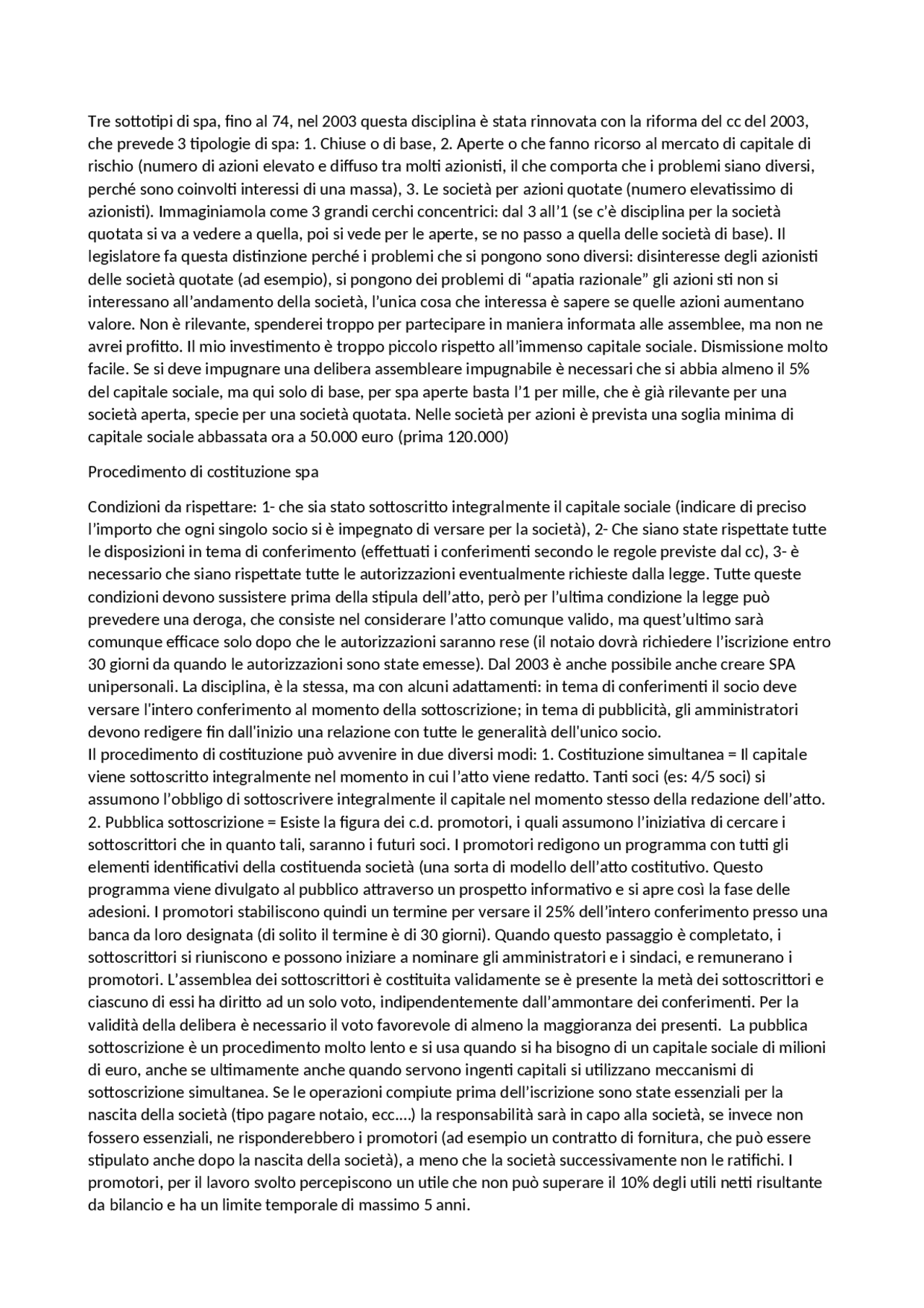 Tre sottotipi di spa, fino al 74, nel 2003 questa disciplina è stata rinnovata con la riforma del cc del 2003, che prevede 3 tipologie di spa: 1. Chiuse o di base, 2. Aperte o che fanno ricorso al mercato di capitale di rischio (numero di azioni elevato e diffuso tra molti azionisti, il che comporta che i problemi siano diversi, perché sono coinvolti interessi di una massa), 3. Le società per azioni quotate (numero elevatissimo di azionisti). Immaginiamola come 3 grandi cerchi concentrici: dal 3 all'1 (se c'è disciplina per la società quotata si va a vedere a quella, poi si vede per le aperte, se no passo a quella delle società di base). Il legislatore fa questa distinzione perché i problemi che si pongono sono diversi: disinteresse degli azionisti delle società quotate (ad esempio), si pongono dei problemi di "apatia razionale" gli azioni sti non si interessano all'andamento della società, l'unica cosa che interessa è sapere se quelle azioni aumentano valore. Non è rilevante, spenderei troppo per partecipare in maniera informata alle assemblee, ma non ne avrei profitto. Il mio investimento è troppo piccolo rispetto all'immenso capitale sociale. Dismissione molto facile. Se si deve impugnare una delibera assembleare impugnabile è necessari che si abbia almeno il 5% del capitale sociale, ma qui solo di base, per spa aperte basta l'1 per mille, che è già rilevante per una società aperta, specie per una società quotata. Nelle società per azioni è prevista una soglia minima di capitale sociale abbassata ora a 50.000 euro (prima 120.000)

Procedimento di costituzione spa

Condizioni da rispettare: 1- che sia stato sottoscritto integralmente il capitale sociale (indicare di preciso l'importo che ogni singolo socio si è impegnato di versare per la società), 2- Che siano state rispettate tutte le disposizioni in tema di conferimento (effettuati i conferimenti secondo le regole previste dal cc), 3- è necessario che siano rispettate tutte le autorizzazioni eventualmente richieste dalla legge. Tutte queste condizioni devono sussistere prima della stipula dell'atto, però per l'ultima condizione la legge può prevedere una deroga, che consiste nel considerare l'atto comunque valido, ma quest'ultimo sarà comunque efficace solo dopo che le autorizzazioni saranno rese (il notaio dovrà richiedere l'iscrizione entro 30 giorni da quando le autorizzazioni sono state emesse). Dal 2003 è anche possibile anche creare SPA unipersonali. La disciplina, è la stessa, ma con alcuni adattamenti: in tema di conferimenti il socio deve versare l'intero conferimento al momento della sottoscrizione; in tema di pubblicità, gli amministratori devono redigere fin dall'inizio una relazione con tutte le generalità dell'unico socio.
Il procedimento di costituzione può avvenire in due diversi modi: 1. Costituzione simultanea = Il capitale viene sottoscritto integralmente nel momento in cui l'atto viene redatto. Tanti soci (es: 4/5 soci) si assumono l'obbligo di sottoscrivere integralmente il capitale nel momento stesso della redazione dell'atto. 2. Pubblica sottoscrizione = Esiste la figura dei c.d. promotori, i quali assumono l'iniziativa di cercare i sottoscrittori che in quanto tali, saranno i futuri soci. I promotori redigono un programma con tutti gli elementi identificativi della costituenda società (una sorta di modello dell'atto costitutivo. Questo programma viene divulgato al pubblico attraverso un prospetto informativo e si apre così la fase delle adesioni. I promotori stabiliscono quindi un termine per versare il 25% dell'intero conferimento presso una banca da loro designata (di solito il termine è di 30 giorni). Quando questo passaggio è completato, i sottoscrittori si riuniscono e possono iniziare a nominare gli amministratori e i sindaci, e remunerano i promotori. L'assemblea dei sottoscrittori è costituita validamente se è presente la metà dei sottoscrittori e ciascuno di essi ha diritto ad un solo voto, indipendentemente dall'ammontare dei conferimenti. Per la validità della delibera è necessario il voto favorevole di almeno la maggioranza dei presenti. La pubblica sottoscrizione è un procedimento molto lento e si usa quando si ha bisogno di un capitale sociale di milioni di euro, anche se ultimamente anche quando servono ingenti capitali si utilizzano meccanismi di sottoscrizione simultanea. Se le operazioni compiute prima dell'iscrizione sono state essenziali per la nascita della società (tipo pagare notaio, ecc….) la responsabilità sarà in capo alla società, se invece non fossero essenziali, ne risponderebbero i promotori (ad esempio un contratto di fornitura, che può essere stipulato anche dopo la nascita della società), a meno che la società successivamente non le ratifichi. I promotori, per il lavoro svolto percepiscono un utile che non può superare il 10% degli utili netti risultante da bilancio e ha un limite temporale di massimo 5 anni.